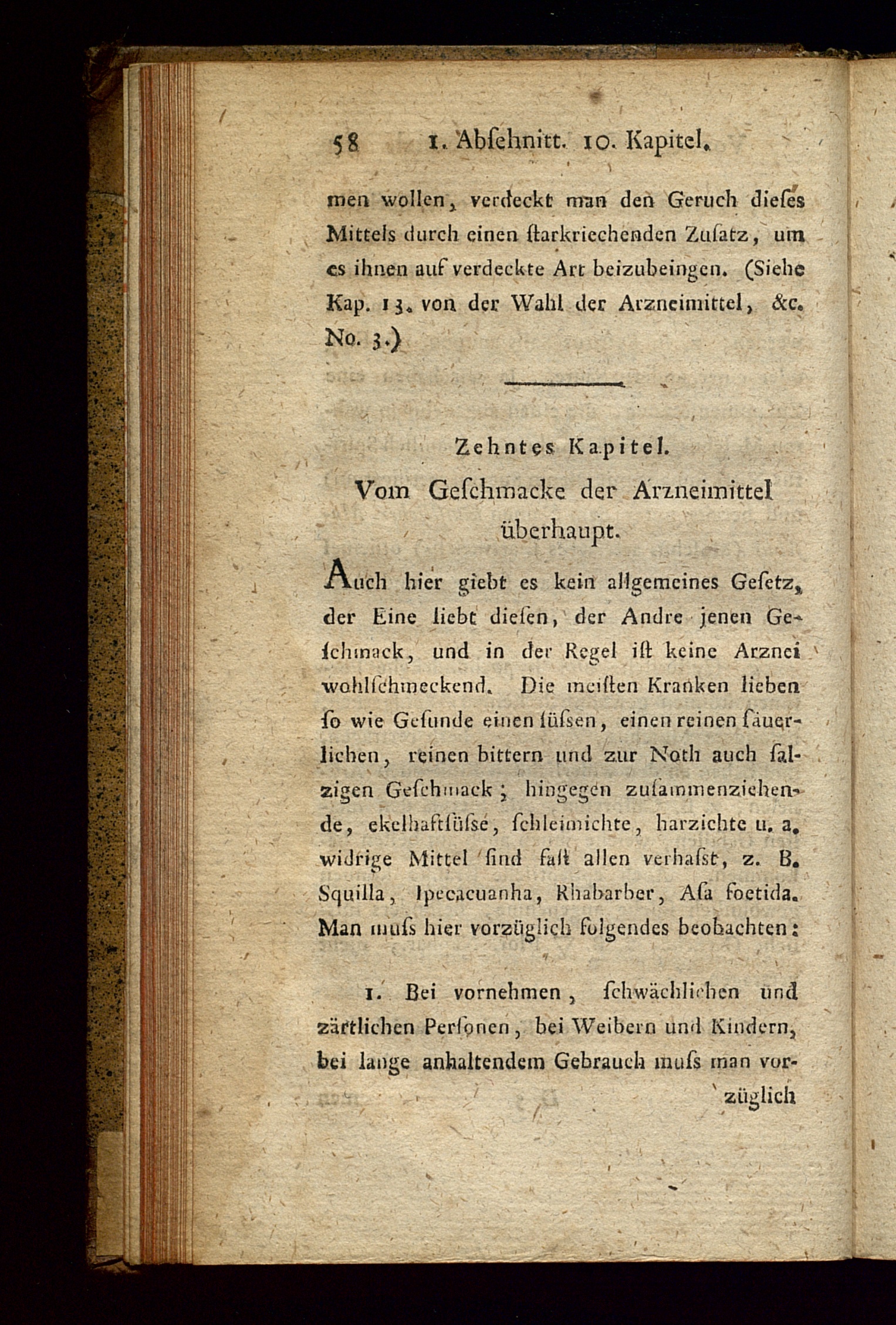 58 1. Abſchnitt. 10. Kapitel.

men wollen, verdeckt man den Geruch dieſes Mittels durch einen ſtarkriechenden Zuſatz, um es ihnen auf verdeckte Art beizubeingen. (Siehe Kap. 13. von der Wahl der Arzneimittel, &c. No. 3.)

Zehntes Kapitel.
Vom Geſchmacke der Arzneimittel überhaupt.

Auch hier giebt es kein allgemeines Geſetz, der Eine liebt dieſen, der Andre jenen Geſchmack, und in der Regel iſt keine Arznei wohlſchmeckend. Die meiſten Kranken lieben ſo wie Geſunde einen ſüſsen, einen reinen ſäuerlichen, reinen bittern und zur Noth auch ſalzigen Geſchmack; hingegen zuſammenziehende, ekelhaftſüſse, ſchleimichte, harzichte u. a. widrige Mittel ſind faſt allen verhaſst, z. B. Squilla, Ipecacuanha, Rhabarber, Aſa foetida. Man muſs hier vorzüglich folgendes beobachten:

1. Bei vornehmen, ſchwächlichen und zärtlichen Perſonen, bei Weibern und Kindern, bei lange anhaltendem Gebrauch muſs man vorzüglich